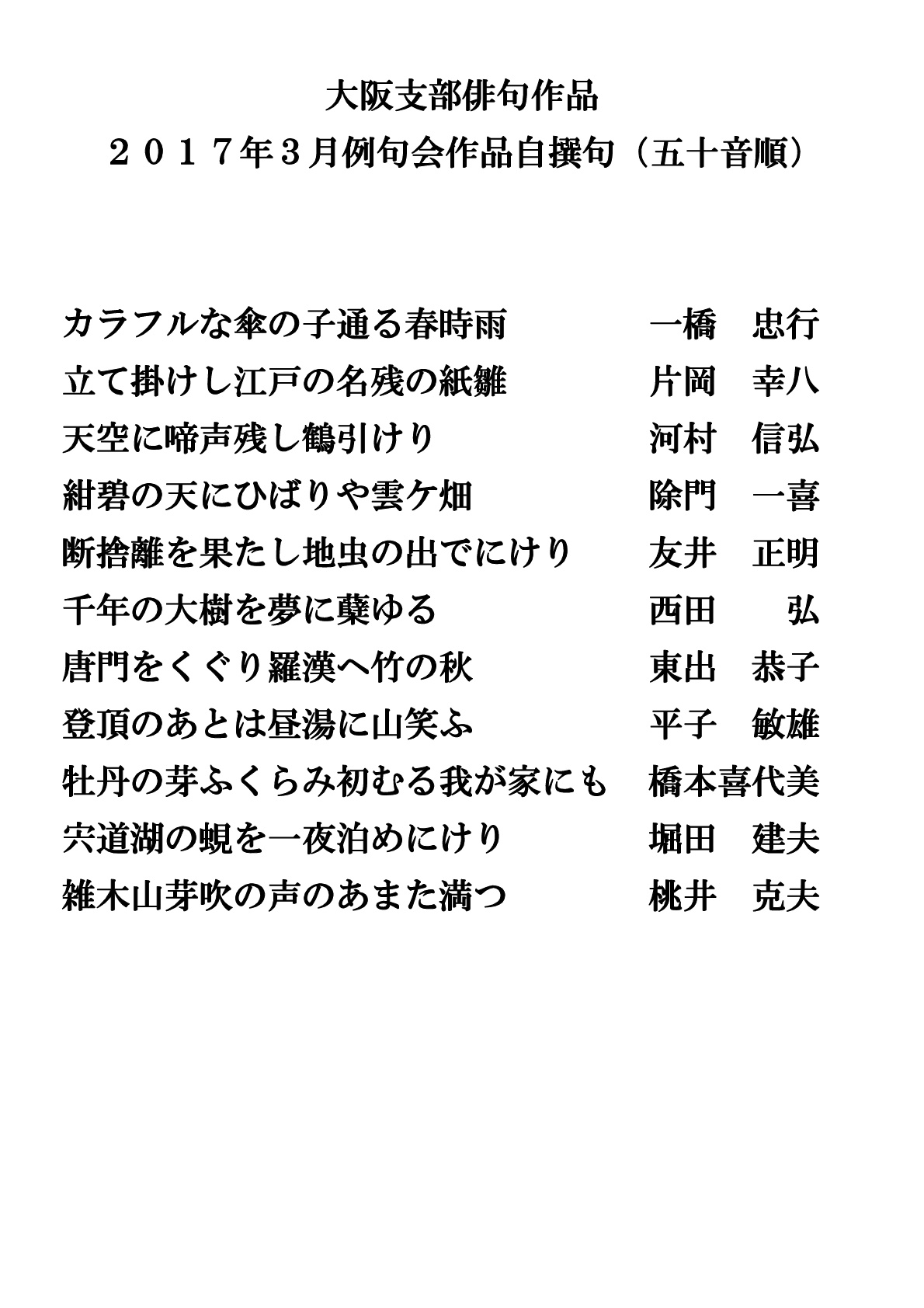 大阪支部俳句作品
２０１７年３月例句会作品自撰句（五十音順）

カラフルな傘の子通る春時雨　一橋　忠行
立て掛けし江戸の名残の紙雛　片岡　幸八
天空に啼声残し鶴引けり　河村　信弘
紺碧の天にひばりや雲ケ畑　除門　一喜
断捨離を果たし地虫の出でにけり　友井　正明
千年の大樹を夢に蘖ゆる　西田　弘
唐門をくぐり羅漢へ竹の秋　東出　恭子
登頂のあとは昼湯に山笑ふ　平子　敏雄
牡丹の芽ふくらみ初むる我が家にも　橋本喜代美
宍道湖の蜆を一夜泊めにけり　堀田　建夫
雑木山芽吹の声のあまた満つ　桃井　克夫